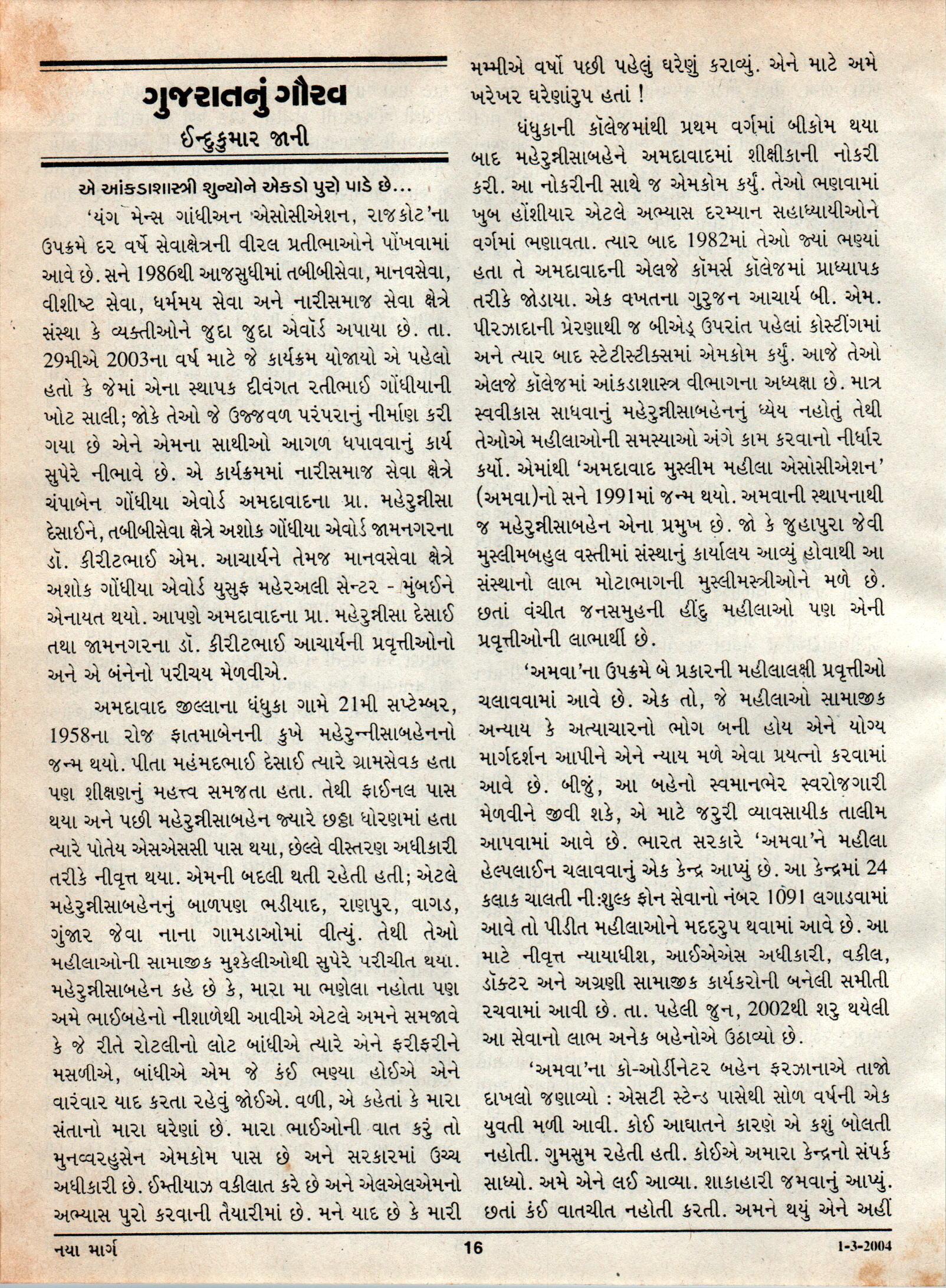 ગુજરાતનું ગૌરવ

ઈન્દુકુમાર જાની

એ આંકડાશાસ્ત્રી શુન્યોને એકડો પુરો પાડે છે...

'યંગ મેન્સ ગાંધીઅન એસોસીએશન, રાજકોટ'ના ઉપક્રમે દર વર્ષે સેવાક્ષેત્રની વીરલ પ્રતીભાઓને પોંખવામાં આવે છે. સને 1986થી આજસુધીમાં તબીબીસેવા, માનવસેવા, વીશીષ્ટ સેવા, ધર્મમય સેવા અને નારીસમાજ સેવા ક્ષેત્રે સંસ્થા કે વ્યક્તીઓને જુદા જુદા એવૉર્ડ અપાયા છે. તા. 29મીએ 2003ના વર્ષ માટે જે કાર્યક્રમ યોજાયો એ પહેલો હતો કે જેમાં એના સ્થાપક દીવંગત રતીભાઈ ગોંધીયાની ખોટ સાલી; જોકે તેઓ જે ઉજ્જવળ પરંપરાનું નીર્માણ કરી ગયા છે એને એમના સાથીઓ આગળ ધપાવવાનું કાર્ય સુપેરે નીભાવે છે. એ કાર્યક્રમમાં નારીસમાજ સેવા ક્ષેત્રે ચંપાબેન ગોંધીયા એવોર્ડ અમદાવાદના પ્રા. મહેરુન્નીસા દેસાઈને, તબીબીસેવા ક્ષેત્રે અશોક ગોંધીયા એવોર્ડ જામનગરના ડૉ. કીરીટભાઈ એમ. આચાર્યને તેમજ માનવસેવા ક્ષેત્રે અશોક ગોંધીયા એવોર્ડ યુસુફ મહેરઅલી સેન્ટર - મુંબઈને એનાયત થયો. આપણે અમદાવાદના પ્રા. મહેરુન્નીસા દેસાઈ તથા જામનગરના ડૉ. કીરીટભાઈ આચાર્યની પ્રવૃત્તીઓનો અને એ બંનેનો પરીચય મેળવીએ.

અમદાવાદ જીલ્લાના ધંધુકા ગામે 21મી સપ્ટેમ્બર, 1958ના રોજ ફાતમાબેનની કુખે મહેરુન્નીસાબહેનનો જન્મ થયો. પીતા મહંમદભાઈ દેસાઈ ત્યારે ગ્રામસેવક હતા પણ શીક્ષણનું મહત્ત્વ સમજતા હતા. તેથી ફાઈનલ પાસ થયા અને પછી મહેરુન્નીસાબહેન જ્યારે છઠ્ઠા ધોરણમાં હતા ત્યારે પોતેય એસએસસી પાસ થયા, છેલ્લે વીસ્તરણ અધીકારી તરીકે નીવૃત્ત થયા. એમની બદલી થતી રહેતી હતી; એટલે મહેરુન્નીસાબહેનનું બાળપણ ભડીયાદ, રાણપુર, વાગડ, ગુંજાર જેવા નાના ગામડાઓમાં વીત્યું. તેથી તેઓ મહીલાઓની સામાજીક મુશ્કેલીઓથી સુપેરે પરીચીત થયા. મહેરુન્નીસાબહેન કહે છે કે, મારા મા ભણેલા નહોતા પણ અમે ભાઈબહેનો નીશાળેથી આવીએ એટલે અમને સમજાવે કે જે રીતે રોટલીનો લોટ બાંધીએ ત્યારે એને ફરીફરીને મસળીએ, બાંધીએ એમ જે કંઈ ભણ્યા હોઈએ એને વારંવાર યાદ કરતા રહેવું જોઈએ. વળી, એ કહેતાં કે મારા સંતાનો મારા ઘરેણાં છે. મારા ભાઈઓની વાત કરું તો મુનવ્વરહુસેન એમકોમ પાસ છે અને સરકારમાં ઉચ્ચ અધીકારી છે. ઈમ્તીયાઝ વકીલાત કરે છે અને એલએલએમનો અભ્યાસ પુરો કરવાની તૈયારીમાં છે. મને યાદ છે કે મારી મમ્મીએ વર્ષો પછી પહેલું ઘરેણું કરાવ્યું. એને માટે અમે ખરેખર ઘરેણાંરુપ હતાં !

ધંધુકાની કૉલેજમાંથી પ્રથમ વર્ગમાં બીકોમ થયા બાદ મહેરુન્નીસાબહેને અમદાવાદમાં શીક્ષીકાની નોકરી કરી. આ નોકરીની સાથે જ એમકોમ કર્યું. તેઓ ભણવામાં ખુબ હોંશીયાર એટલે અભ્યાસ દરમ્યાન સહાધ્યાયીઓને વર્ગમાં ભણાવતા. ત્યાર બાદ 1982માં તેઓ જ્યાં ભણ્યાં હતા તે અમદાવાદની એલજે કૉમર્સ કૉલેજમાં પ્રાધ્યાપક તરીકે જોડાયા. એક વખતના ગુરુજન આચાર્ય બી. એમ. પીરઝાદાની પ્રેરણાથી જ બીએડ્ ઉપરાંત પહેલાં કોસ્ટીંગમાં અને ત્યાર બાદ સ્ટેટીસ્ટીક્સમાં એમકોમ કર્યું. આજે તેઓ એલજે કૉલેજમાં આંકડાશાસ્ત્ર વીભાગના અધ્યક્ષા છે. માત્ર સ્વવીકાસ સાધવાનું મહેરુન્નીસાબહેનનું ધ્યેય નહોતું તેથી તેઓએ મહીલાઓની સમસ્યાઓ અંગે કામ કરવાનો નીર્ધાર કર્યો. એમાંથી 'અમદાવાદ મુસ્લીમ મહીલા એસોસીએશન' (અમવા)નો સને 1991માં જન્મ થયો. અમવાની સ્થાપનાથી જ મહેરુન્નીસાબહેન એના પ્રમુખ છે. જો કે જુહાપુરા જેવી મુસ્લીમબહુલ વસ્તીમાં સંસ્થાનું કાર્યાલય આવ્યું હોવાથી આ સંસ્થાનો લાભ મોટાભાગની મુસ્લીમસ્ત્રીઓને મળે છે. છતાં વંચીત જનસમુહની હીંદુ મહીલાઓ પણ એની પ્રવૃત્તીઓની લાભાર્થી છે.

'અમવા'ના ઉપક્રમે બે પ્રકારની મહીલાલક્ષી પ્રવૃત્તીઓ ચલાવવામાં આવે છે. એક તો, જે મહીલાઓ સામાજીક અન્યાય કે અત્યાચારનો ભોગ બની હોય એને યોગ્ય માર્ગદર્શન આપીને એને ન્યાય મળે એવા પ્રયત્નો કરવામાં આવે છે. બીજું, આ બહેનો સ્વમાનભેર સ્વરોજગારી મેળવીને જીવી શકે, એ માટે જરુરી વ્યાવસાયીક તાલીમ આપવામાં આવે છે. ભારત સરકારે 'અમવા'ને મહીલા હેલ્પલાઈન ચલાવવાનું એક કેન્દ્ર આપ્યું છે. આ કેન્દ્રમાં 24 કલાક ચાલતી ની:શુલ્ક ફોન સેવાનો નંબર 1091 લગાડવામાં આવે તો પીડીત મહીલાઓને મદદરુપ થવામાં આવે છે. આ માટે નીવૃત્ત ન્યાયાધીશ, આઈએએસ અધીકારી, વકીલ, ડૉક્ટર અને અગ્રણી સામાજીક કાર્યકરોની બનેલી સમીતી રચવામાં આવી છે. તા. પહેલી જુન, 2002થી શરુ થયેલી આ સેવાનો લાભ અનેક બહેનોએ ઉઠાવ્યો છે.

'અમવા'ના કો-ઓર્ડીનેટર બહેન ફરઝાનાએ તાજો દાખલો જણાવ્યો : એસટી સ્ટેન્ડ પાસેથી સોળ વર્ષની એક યુવતી મળી આવી. કોઈ આઘાતને કારણે એ કશું બોલતી નહોતી. ગુમસુમ રહેતી હતી. કોઈએ અમારા કેન્દ્રનો સંપર્ક સાધ્યો. અમે એને લઈ આવ્યા. શાકાહારી જમવાનું આપ્યું. છતાં કંઈ વાતચીત નહોતી કરતી. અમને થયું એને અહીં

નયા માર્ગ 16 1-3-2004